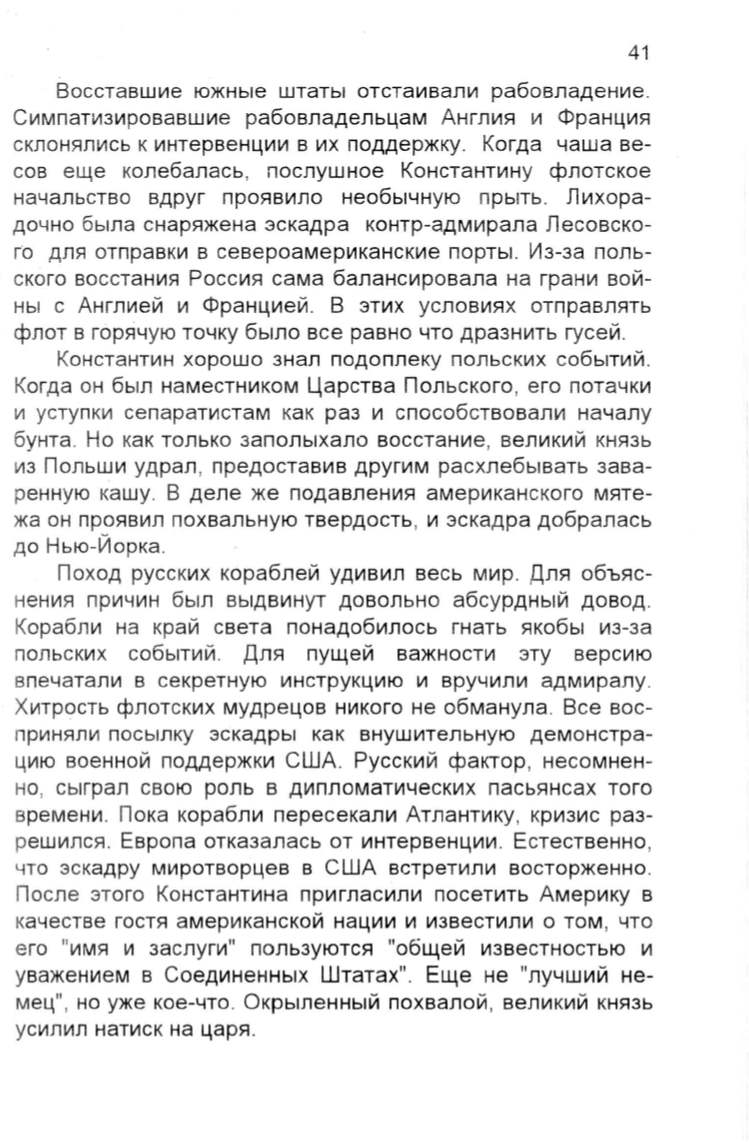 41

Восставшие южные штаты отстаивали рабовладение. Симпатизировавшие рабовладельцам Англия и Франция склонялись к интервенции в их поддержку. Когда чаша весов еще колебалась, послушное Константину флотское начальство вдруг проявило необычную прыть. Лихорадочно была снаряжена эскадра контр-адмирала Лесовского для отправки в североамериканские порты. Из-за польского восстания Россия сама балансировала на грани войны с Англией и Францией. В этих условиях отправлять флот в горячую точку было все равно что дразнить гусей.

Константин хорошо знал подоплеку польских событий. Когда он был наместником Царства Польского, его потачки и уступки сепаратистам как раз и способствовали началу бунта. Но как только заполыхало восстание, великий князь из Польши удрал, предоставив другим расхлебывать заваренную кашу. В деле же подавления американского мятежа он проявил похвальную твердость, и эскадра добралась до Нью-Йорка.

Поход русских кораблей удивил весь мир. Для объяснения причин был выдвинут довольно абсурдный довод. Корабли на край света понадобилось гнать якобы из-за польских событий. Для пущей важности эту версию впечатали в секретную инструкцию и вручили адмиралу. Хитрость флотских мудрецов никого не обманула. Все восприняли посылку эскадры как внушительную демонстрацию военной поддержки США. Русский фактор, несомненно, сыграл свою роль в дипломатических пасьянсах того времени. Пока корабли пересекали Атлантику, кризис разрешился. Европа отказалась от интервенции. Естественно, что эскадру миротворцев в США встретили восторженно. После этого Константина пригласили посетить Америку в качестве гостя американской нации и известили о том, что его "имя и заслуги" пользуются "общей известностью и уважением в Соединенных Штатах". Еще не "лучший немец", но уже кое-что. Окрыленный похвалой, великий князь усилил натиск на царя.